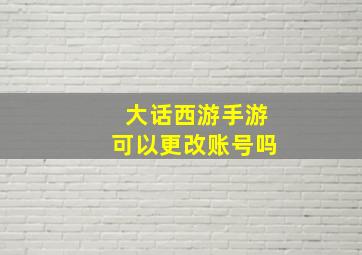 大话西游手游
可以更改账号吗